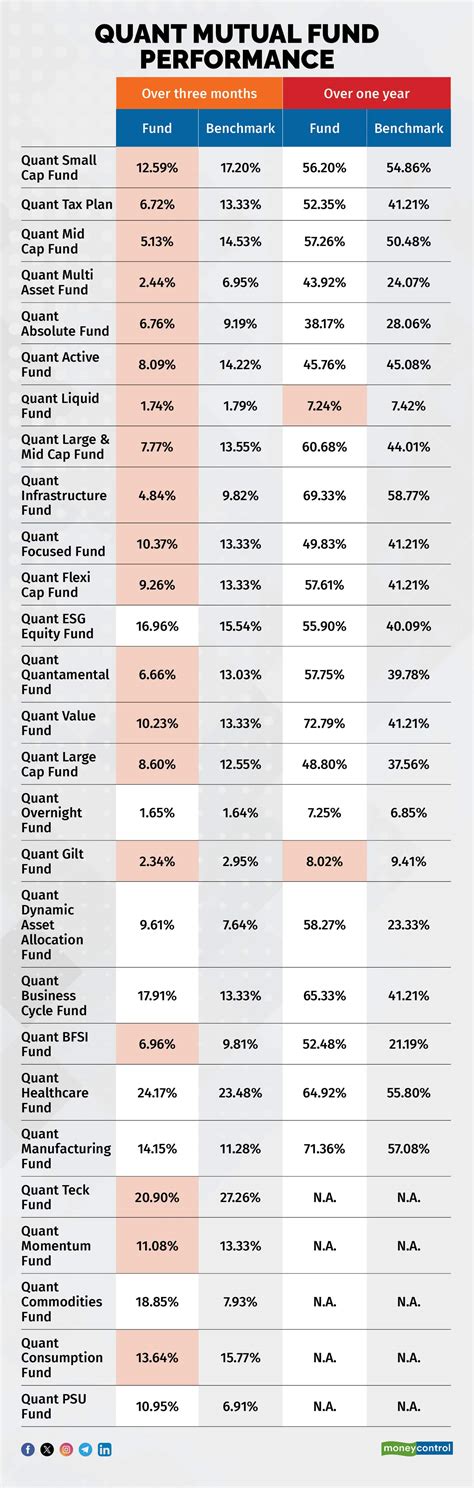 QUANT MUTUAL FUND PERFORMANCE

| | Over three months | | Over one year | |
|---|---|---|---|---|
| | Fund | Benchmark | Fund | Benchmark |
| Quant Small Cap Fund | 12.59% | 17.20% | 56.20% | 54.86% |
| Quant Tax Plan | 6.72% | 13.33% | 52.35% | 41.21% |
| Quant Mid Cap Fund | 5.13% | 14.53% | 57.26% | 50.48% |
| Quant Multi Asset Fund | 2.44% | 6.95% | 43.92% | 24.07% |
| Quant Absolute Fund | 6.76% | 9.19% | 38.17% | 28.06% |
| Quant Active Fund | 8.09% | 14.22% | 45.76% | 45.08% |
| Quant Liquid Fund | 1.74% | 1.79% | 7.24% | 7.42% |
| Quant Large & Mid Cap Fund | 7.77% | 13.55% | 60.68% | 44.01% |
| Quant Infrastructure Fund | 4.84% | 9.82% | 69.33% | 58.77% |
| Quant Focused Fund | 10.37% | 13.33% | 49.83% | 41.21% |
| Quant Flexi Cap Fund | 9.26% | 13.33% | 57.61% | 41.21% |
| Quant ESG Equity Fund | 16.96% | 15.54% | 55.90% | 40.09% |
| Quant Quantamental Fund | 6.66% | 13.03% | 57.75% | 39.78% |
| Quant Value Fund | 10.23% | 13.33% | 72.79% | 41.21% |
| Quant Large Cap Fund | 8.60% | 12.55% | 48.80% | 37.56% |
| Quant Overnight Fund | 1.65% | 1.64% | 7.25% | 6.85% |
| Quant Gilt Fund | 2.34% | 2.95% | 8.02% | 9.41% |
| Quant Dynamic Asset Allocation Fund | 9.61% | 7.64% | 58.27% | 23.33% |
| Quant Business Cycle Fund | 17.91% | 13.33% | 65.33% | 41.21% |
| Quant BFSI Fund | 6.96% | 9.81% | 52.48% | 21.19% |
| Quant Healthcare Fund | 24.17% | 23.48% | 64.92% | 55.80% |
| Quant Manufacturing Fund | 14.15% | 11.28% | 71.36% | 57.08% |
| Quant Teck Fund | 20.90% | 27.26% | N.A. | N.A. |
| Quant Momentum Fund | 11.08% | 13.33% | N.A. | N.A. |
| Quant Commodities Fund | 18.85% | 7.93% | N.A. | N.A. |
| Quant Consumption Fund | 13.64% | 15.77% | N.A. | N.A. |
| Quant PSU Fund | 10.95% | 6.91% | N.A. | N.A. |

moneycontrol